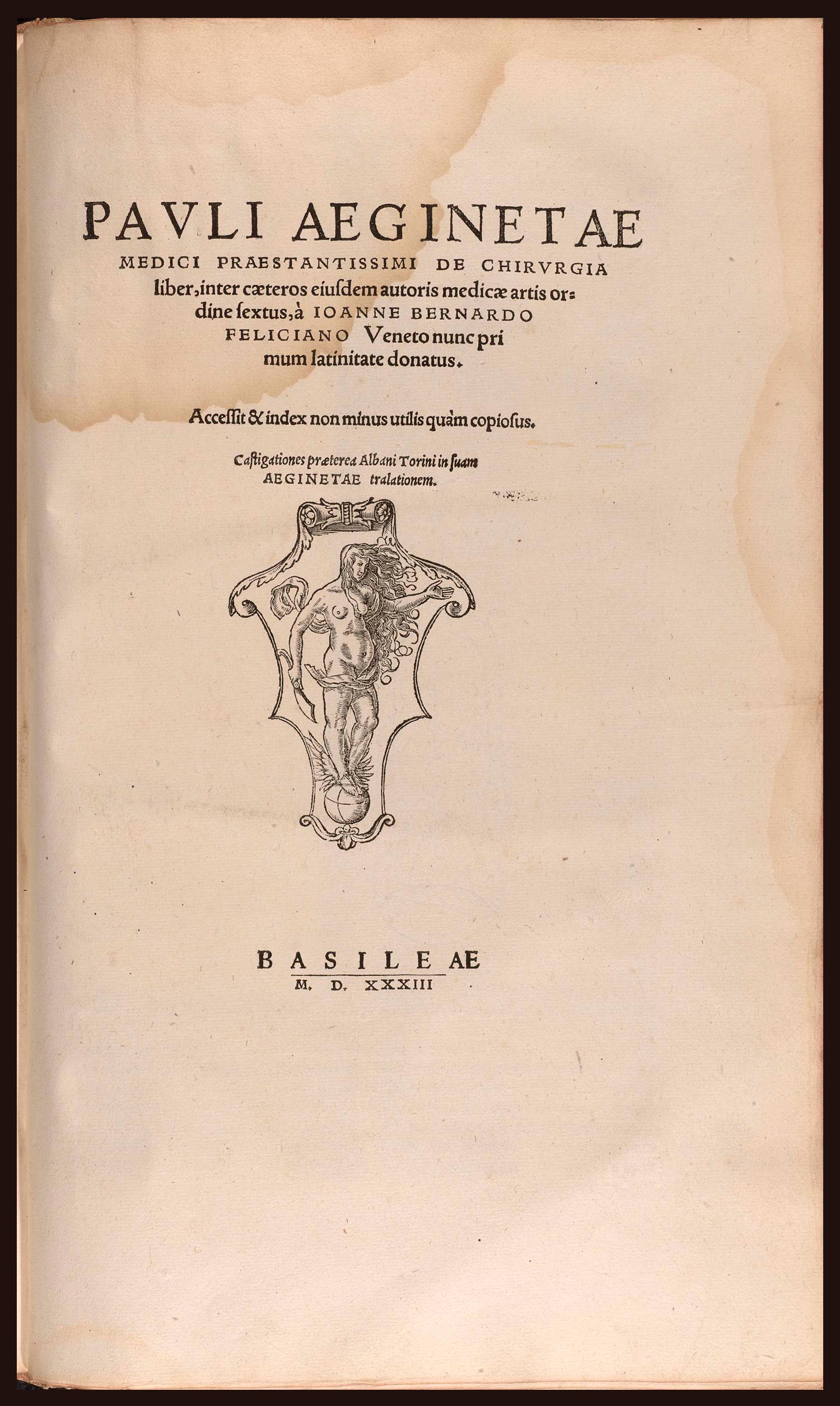 PAVLI AEGINETAE MEDICI PRAESTANTISSIMI DE CHIRVRGIA liber, inter cæteros eiusdem autoris medicæ artis ordine ſextus, à IOANNE BERNARDO FELICIANO Veneto nunc primum latinitate donatus.

Acceſſit & index non minus utilis quàm copioſus.

Caſtigationes præterea Albani Torini in ſuam AEGINETAE tralationem.

BASILEAE
M. D. XXXIII